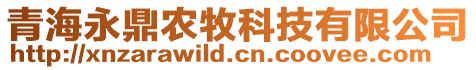 青海永鼎农牧科技有限公司
http://xnzarawild.cn.coovee.com